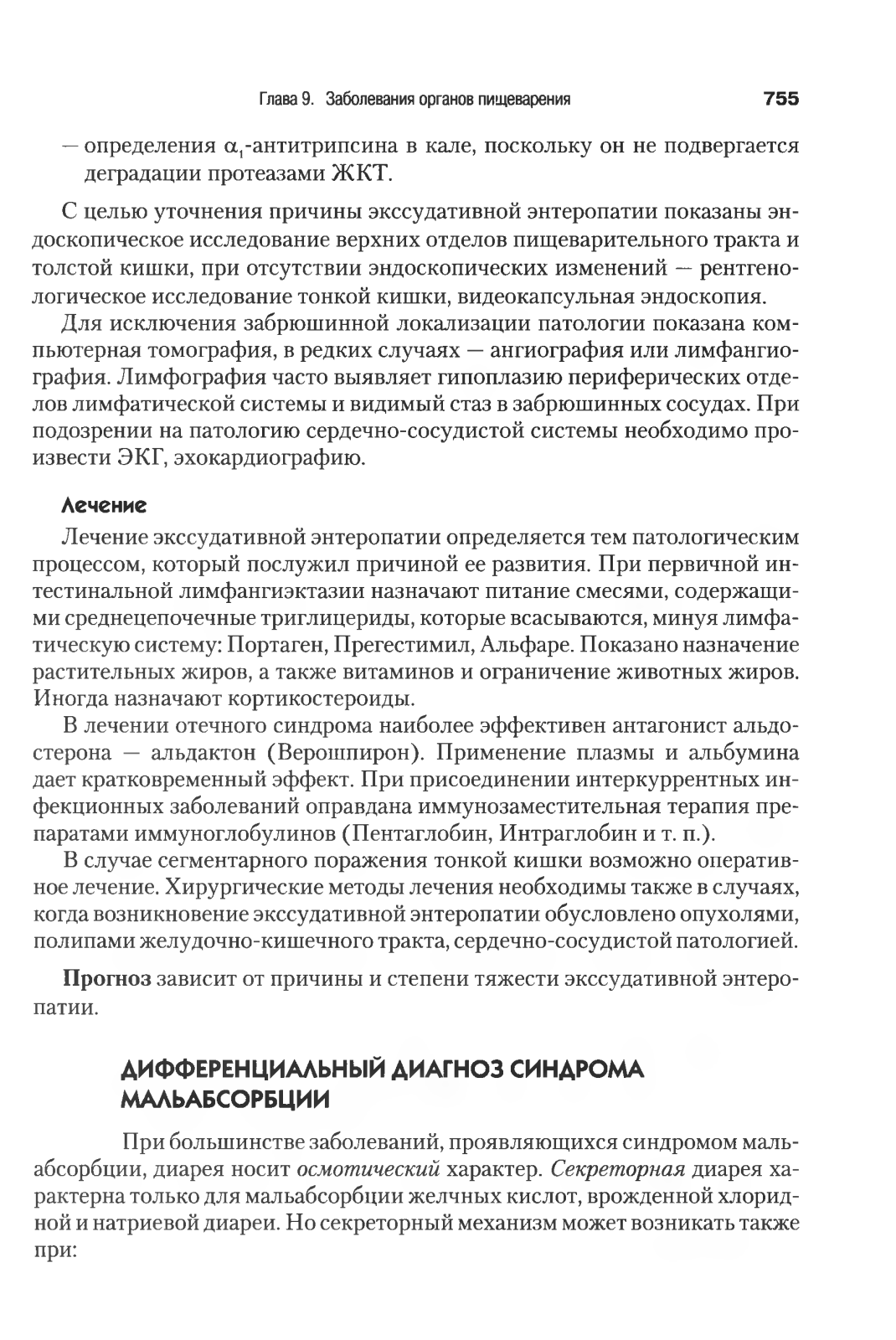 Глава 9. Заболевания органов пищеварения 755

— определения $\alpha_1$-антитрипсина в кале, поскольку он не подвергается деградации протеазами ЖКТ.

С целью уточнения причины экссудативной энтеропатии показаны эндоскопическое исследование верхних отделов пищеварительного тракта и толстой кишки, при отсутствии эндоскопических изменений — рентгенологическое исследование тонкой кишки, видеокапсульная эндоскопия.

Для исключения забрюшинной локализации патологии показана компьютерная томография, в редких случаях — ангиография или лимфангиография. Лимфография часто выявляет гипоплазию периферических отделов лимфатической системы и видимый стаз в забрюшинных сосудах. При подозрении на патологию сердечно-сосудистой системы необходимо произвести ЭКГ, эхокардиографию.

Лечение

Лечение экссудативной энтеропатии определяется тем патологическим процессом, который послужил причиной ее развития. При первичной интестинальной лимфангиэктазии назначают питание смесями, содержащими среднецепочечные триглицериды, которые всасываются, минуя лимфатическую систему: Портаген, Прегестимил, Альфаре. Показано назначение растительных жиров, а также витаминов и ограничение животных жиров. Иногда назначают кортикостероиды.

В лечении отечного синдрома наиболее эффективен антагонист альдостерона — альдактон (Верошпирон). Применение плазмы и альбумина дает кратковременный эффект. При присоединении интеркуррентных инфекционных заболеваний оправдана иммунозаместительная терапия препаратами иммуноглобулинов (Пентаглобин, Интраглобин и т. п.).

В случае сегментарного поражения тонкой кишки возможно оперативное лечение. Хирургические методы лечения необходимы также в случаях, когда возникновение экссудативной энтеропатии обусловлено опухолями, полипами желудочно-кишечного тракта, сердечно-сосудистой патологией.

Прогноз зависит от причины и степени тяжести экссудативной энтеропатии.

ДИФФЕРЕНЦИАЛЬНЫЙ ДИАГНОЗ СИНДРОМА МАЛЬАБСОРБЦИИ

При большинстве заболеваний, проявляющихся синдромом мальабсорбции, диарея носит осмотический характер. Секреторная диарея характерна только для мальабсорбции желчных кислот, врожденной хлоридной и натриевой диареи. Но секреторный механизм может возникать также при: